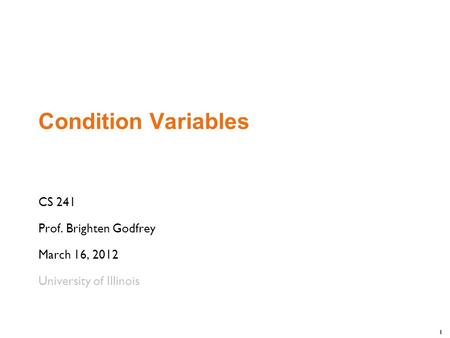 Condition Variables

CS 241

Prof. Brighten Godfrey

March 16, 2012

University of Illinois

1